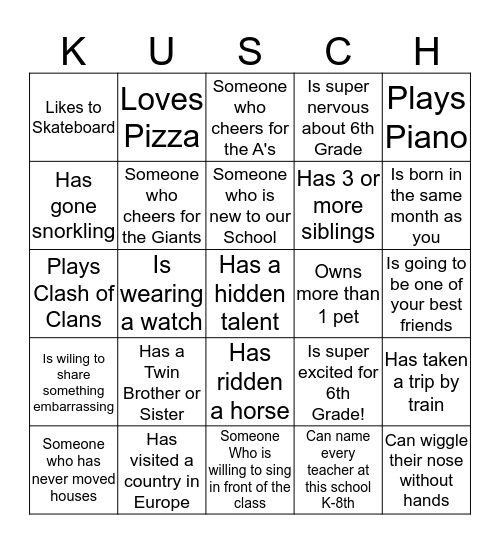 | K | U | S | C | H |
|---|---|---|---|---|
| Likes to Skateboard | Loves Pizza | Someone who cheers for the A's | Is super nervous about 6th Grade | Plays Piano |
| Has gone snorkling | Someone who cheers for the Giants | Someone who is new to our School | Has 3 or more siblings | Is born in the same month as you |
| Plays Clash of Clans | Is wearing a watch | Has a hidden talent | Owns more than 1 pet | Is going to be one of your best friends |
| Is wiling to share something embarrassing | Has a Twin Brother or Sister | Has ridden a horse | Is super excited for 6th Grade! | Has taken a trip by train |
| Someone who has never moved houses | Has visited a country in Europe | Someone Who is willing to sing in front of the class | Can name every teacher at this school K-8th | Can wiggle their nose without hands |